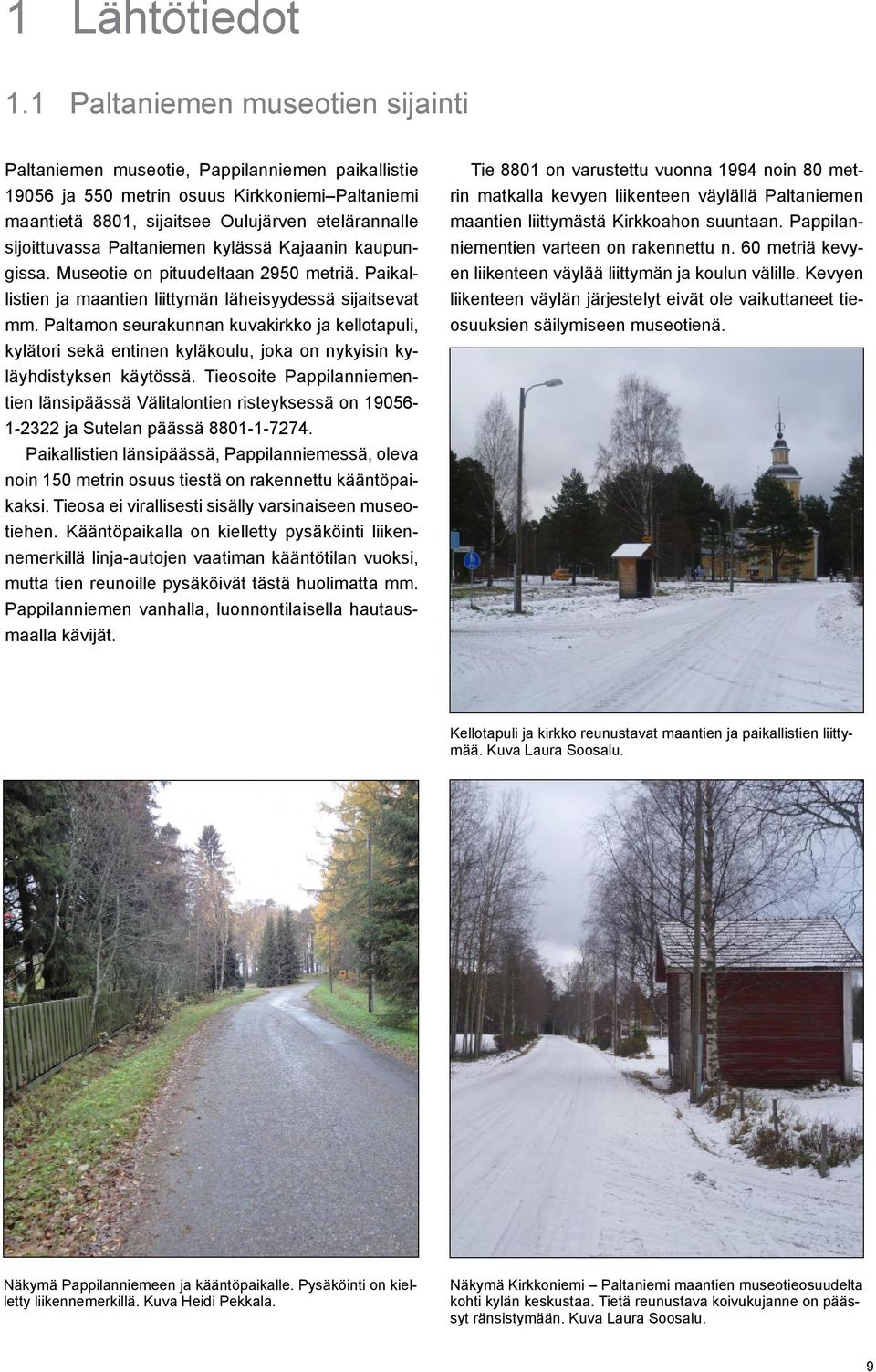 1 Lähtötiedot

1.1 Paltaniemen museotien sijainti

Paltaniemen museotie, Pappilanniemen paikallistie 19056 ja 550 metrin osuus Kirkkoniemi–Paltaniemi maantietä 8801, sijaitsee Oulujärven etelärannalle sijoittuvassa Paltaniemen kylässä Kajaanin kaupungissa. Museotie on pituudeltaan 2950 metriä. Paikallistien ja maantien liittymän läheisyydessä sijaitsevat mm. Paltamon seurakunnan kuvakirkko ja kellotapuli, kylätori sekä entinen kyläkoulu, joka on nykyisin kyläyhdistyksen käytössä. Tieosoite Pappilanniementien länsipäässä Välitalontien risteyksessä on 19056-1-2322 ja Sutelan päässä 8801-1-7274.

Paikallistien länsipäässä, Pappilanniemessä, oleva noin 150 metrin osuus tiestä on rakennettu kääntöpaikaksi. Tieosa ei virallisesti sisälly varsinaiseen museotiehen. Kääntöpaikalla on kielletty pysäköinti liikennemerkillä linja-autojen vaatiman kääntötilan vuoksi, mutta tien reunoille pysäköivät tästä huolimatta mm. Pappilanniemen vanhalla, luonnontilaisella hautausmaalla kävijät.

Tie 8801 on varustettu vuonna 1994 noin 80 metrin matkalla kevyen liikenteen väylällä Paltaniemen maantien liittymästä Kirkkoahon suuntaan. Pappilanniementien varteen on rakennettu n. 60 metriä kevyen liikenteen väylää liittymän ja koulun välille. Kevyen liikenteen väylän järjestelyt eivät ole vaikuttaneet tieosuuksien säilymiseen museotienä.

Kellotapuli ja kirkko reunustavat maantien ja paikallistien liittymää. Kuva Laura Soosalu.

Näkymä Pappilanniemeen ja kääntöpaikalle. Pysäköinti on kielletty liikennemerkillä. Kuva Heidi Pekkala.

Näkymä Kirkkoniemi – Paltaniemi maantien museotieosuudelta kohti kylän keskustaa. Tietä reunustava koivukujanne on päässyt ränsistymään. Kuva Laura Soosalu.

9